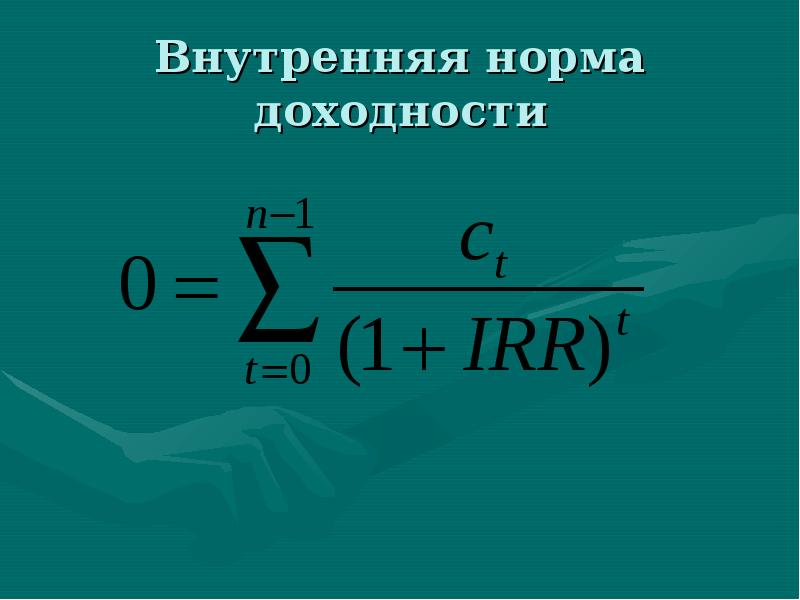 Внутренняя норма доходности

$0 = \sum_{t=0}^{n-1} \frac{c_t}{(1+IRR)^t}$